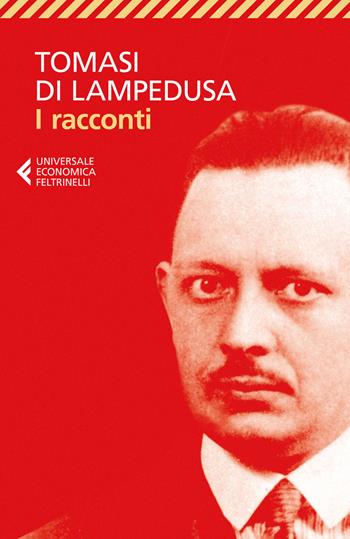 TOMASI
DI LAMPEDUSA
I racconti

UNIVERSALE
ECONOMICA
FELTRINELLI